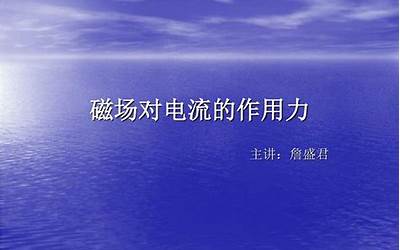 磁场对电流的作用力

主讲：詹盛君